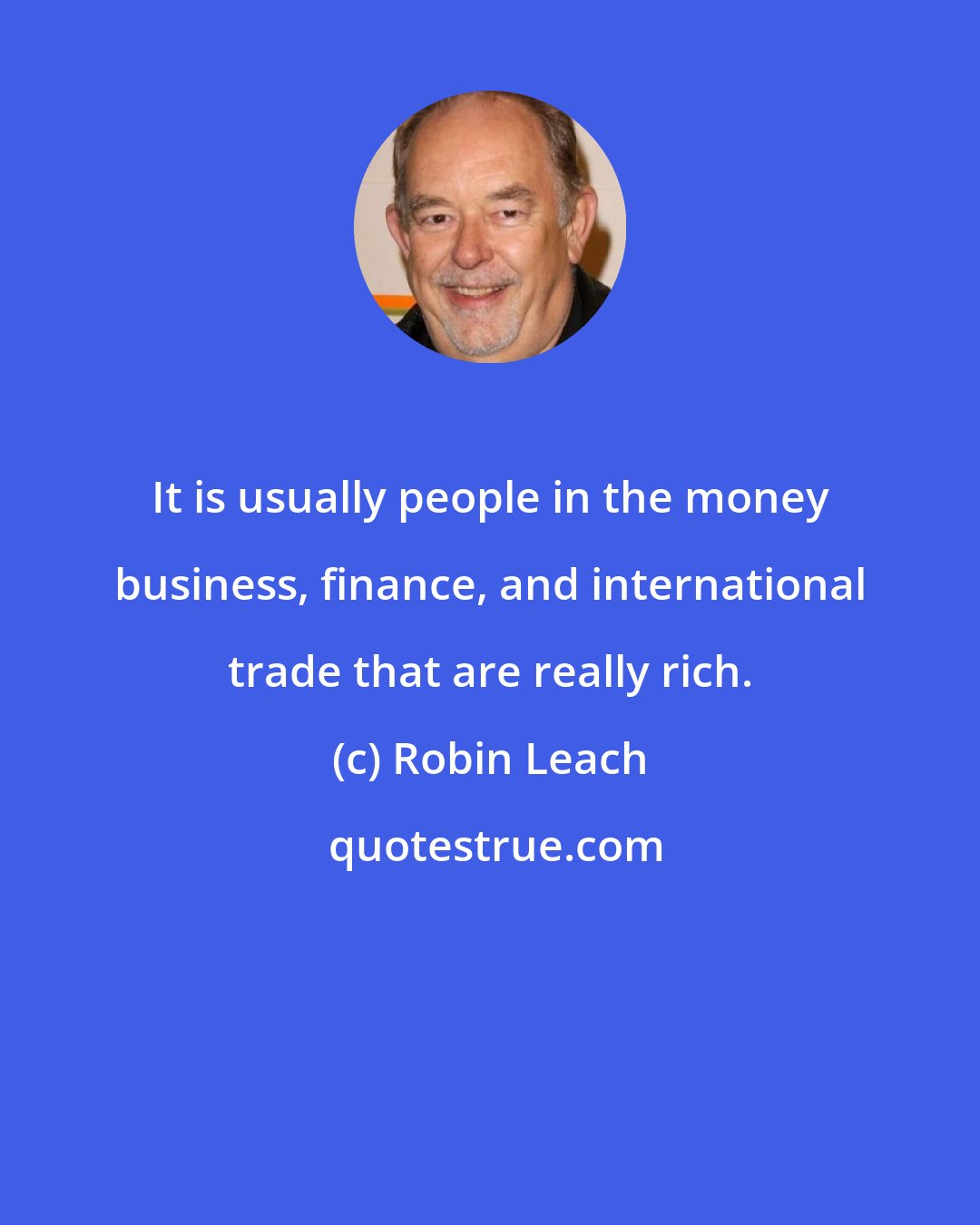 It is usually people in the money business, finance, and international trade that are really rich.

(c) Robin Leach

quotestrue.com